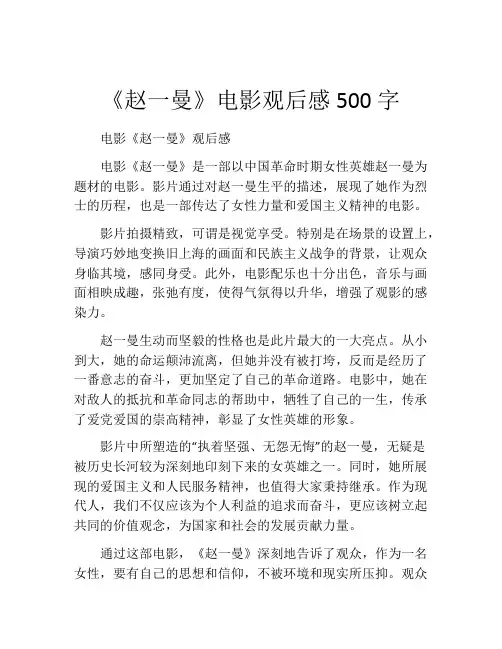 《赵一曼》电影观后感 500 字

电影《赵一曼》观后感

电影《赵一曼》是一部以中国革命时期女性英雄赵一曼为题材的电影。影片通过对赵一曼生平的描述，展现了她作为烈士的历程，也是一部传达了女性力量和爱国主义精神的电影。

影片拍摄精致，可谓是视觉享受。特别是在场景的设置上，导演巧妙地变换旧上海的画面和民族主义战争的背景，让观众身临其境，感同身受。此外，电影配乐也十分出色，音乐与画面相映成趣，张弛有度，使得气氛得以升华，增强了观影的感染力。

赵一曼生动而坚毅的性格也是此片最大的一大亮点。从小到大，她的命运颠沛流离，但她并没有被打垮，反而是经历了一番意志的奋斗，更加坚定了自己的革命道路。电影中，她在对敌人的抵抗和革命同志的帮助中，牺牲了自己的一生，传承了爱党爱国的崇高精神，彰显了女性英雄的形象。

影片中所塑造的“执着坚强、无怨无悔”的赵一曼，无疑是被历史长河较为深刻地印刻下来的女英雄之一。同时，她所展现的爱国主义和人民服务精神，也值得大家秉持继承。作为现代人，我们不仅应该为个人利益的追求而奋斗，更应该树立起共同的价值观念，为国家和社会的发展贡献力量。

通过这部电影，《赵一曼》深刻地告诉了观众，作为一名女性，要有自己的思想和信仰，不被环境和现实所压抑。观众